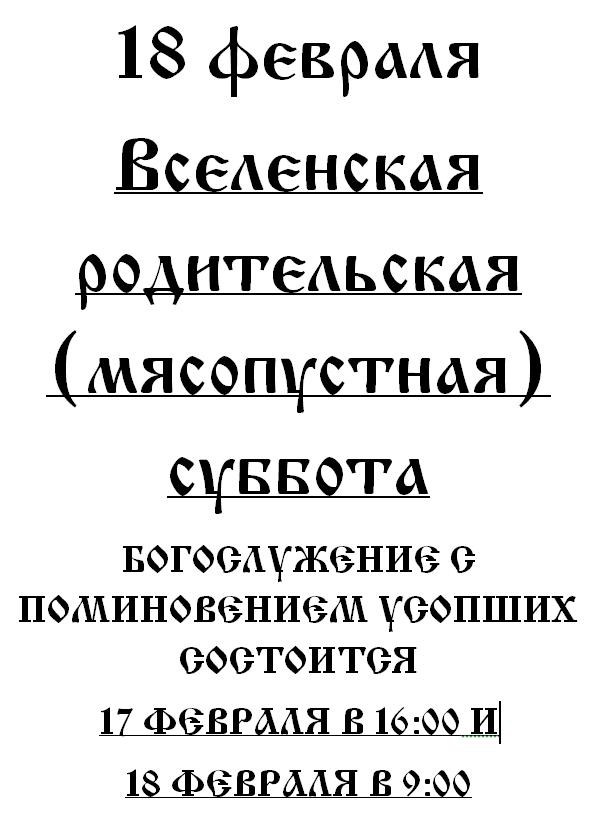 18 февраля

Вселенская родительская (мясопустная) суббота

БОГОСЛУЖЕНИЕ С ПОМИНОВЕНИЕМ УСОПШИХ СОСТОИТСЯ

17 ФЕВРАЛЯ В 16:00 И

18 ФЕВРАЛЯ В 9:00